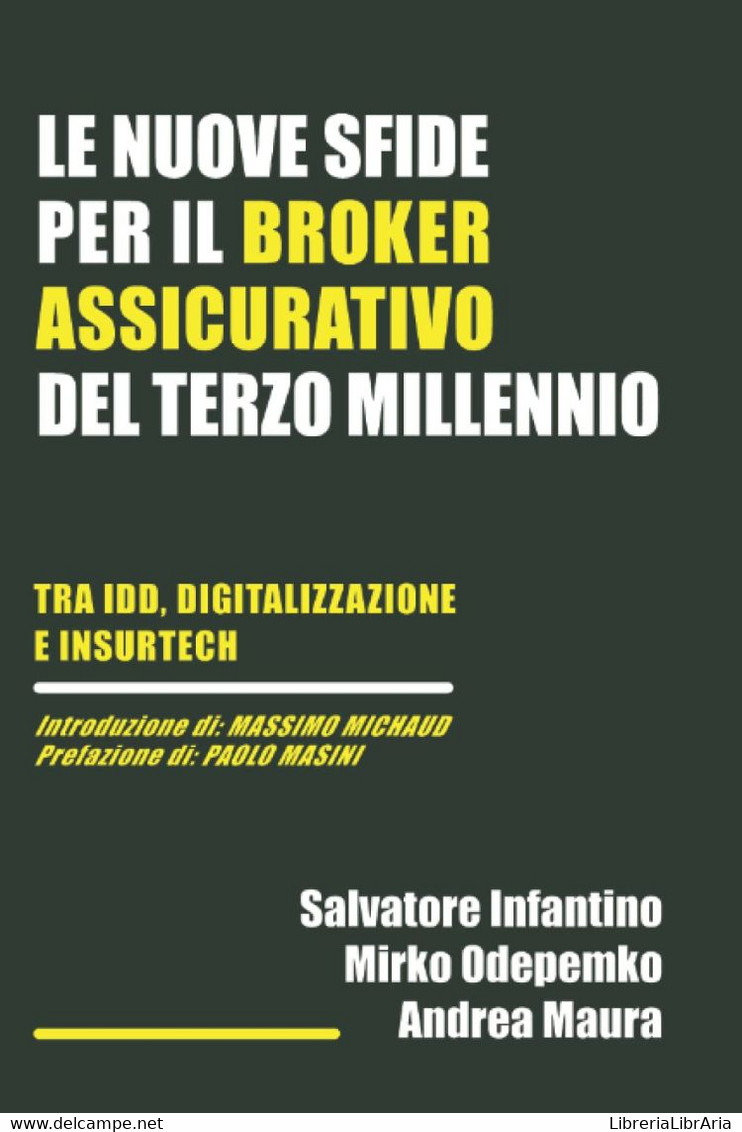 LE NUOVE SFIDE PER IL BROKER ASSICURATIVO DEL TERZO MILLENNIO

TRA IDD, DIGITALIZZAZIONE E INSURTECH

Introduzione di: MASSIMO MICHAUD
Prefazione di: PAOLO MASINI

Salvatore Infantino
Mirko Odepemko
Andrea Maura

www.delcampe.net

LibreriaLibrAria